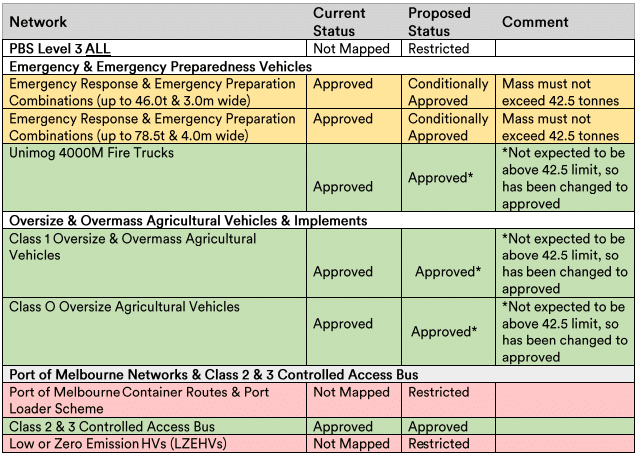 | Network | Current Status | Proposed Status | Comment |
|---|---|---|---|
| PBS Level 3 ALL | Not Mapped | Restricted | |
| Emergency & Emergency Preparedness Vehicles | | | |
| Emergency Response & Emergency Preparation Combinations (up to 46.0t & 3.0m wide) | Approved | Conditionally Approved | Mass must not exceed 42.5 tonnes |
| Emergency Response & Emergency Preparation Combinations (up to 78.5t & 4.0m wide) | Approved | Conditionally Approved | Mass must not exceed 42.5 tonnes |
| Unimog 4000M Fire Trucks | Approved | Approved* | *Not expected to be above 42.5 limit, so has been changed to approved |
| Oversize & Overmass Agricultural Vehicles & Implements | | | |
| Class 1 Oversize & Overmass Agricultural Vehicles | Approved | Approved* | *Not expected to be above 42.5 limit, so has been changed to approved |
| Class O Oversize Agricultural Vehicles | Approved | Approved* | *Not expected to be above 42.5 limit, so has been changed to approved |
| Port of Melbourne Networks & Class 2 & 3 Controlled Access Bus | | | |
| Port of Melbourne Container Routes & Port Loader Scheme | Not Mapped | Restricted | |
| Class 2 & 3 Controlled Access Bus | Approved | Approved | |
| Low or Zero Emission HVs (LZEHVs) | Not Mapped | Restricted | |